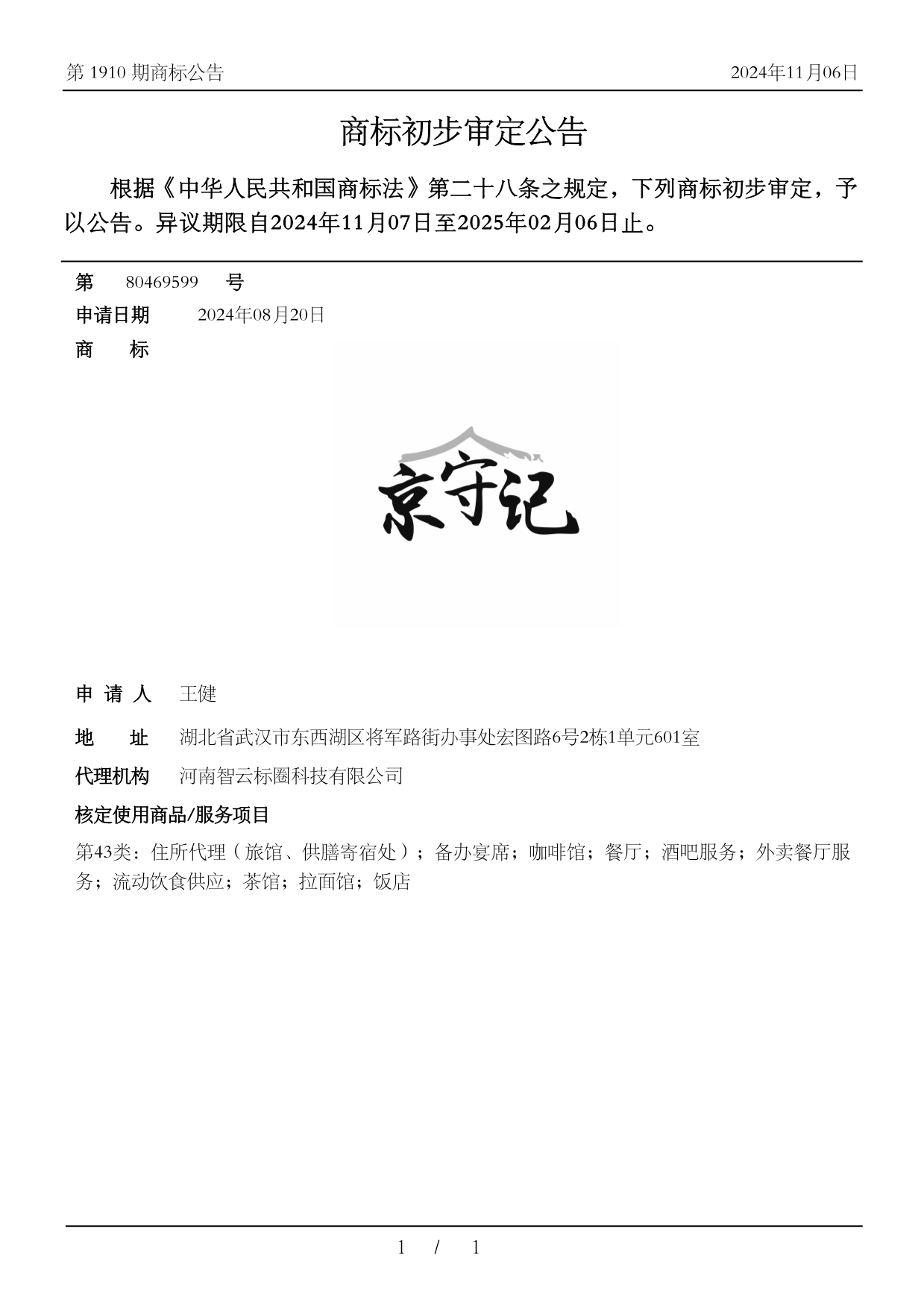 第 1910 期商标公告

2024年11月06日

商标初步审定公告

根据《中华人民共和国商标法》第二十八条之规定，下列商标初步审定，予以公告。异议期限自2024年11月07日至2025年02月06日止。

第 80469599 号

申请日期 2024年08月20日

商 标

京守记

申 请 人 王健

地 址 湖北省武汉市东西湖区将军路街办事处宏图路6号2栋1单元601室

代理机构 河南智云标圈科技有限公司

核定使用商品/服务项目

第43类：住所代理（旅馆、供膳寄宿处）；备办宴席；咖啡馆；餐厅；酒吧服务；外卖餐厅服务；流动饮食供应；茶馆；拉面馆；饭店

1 / 1